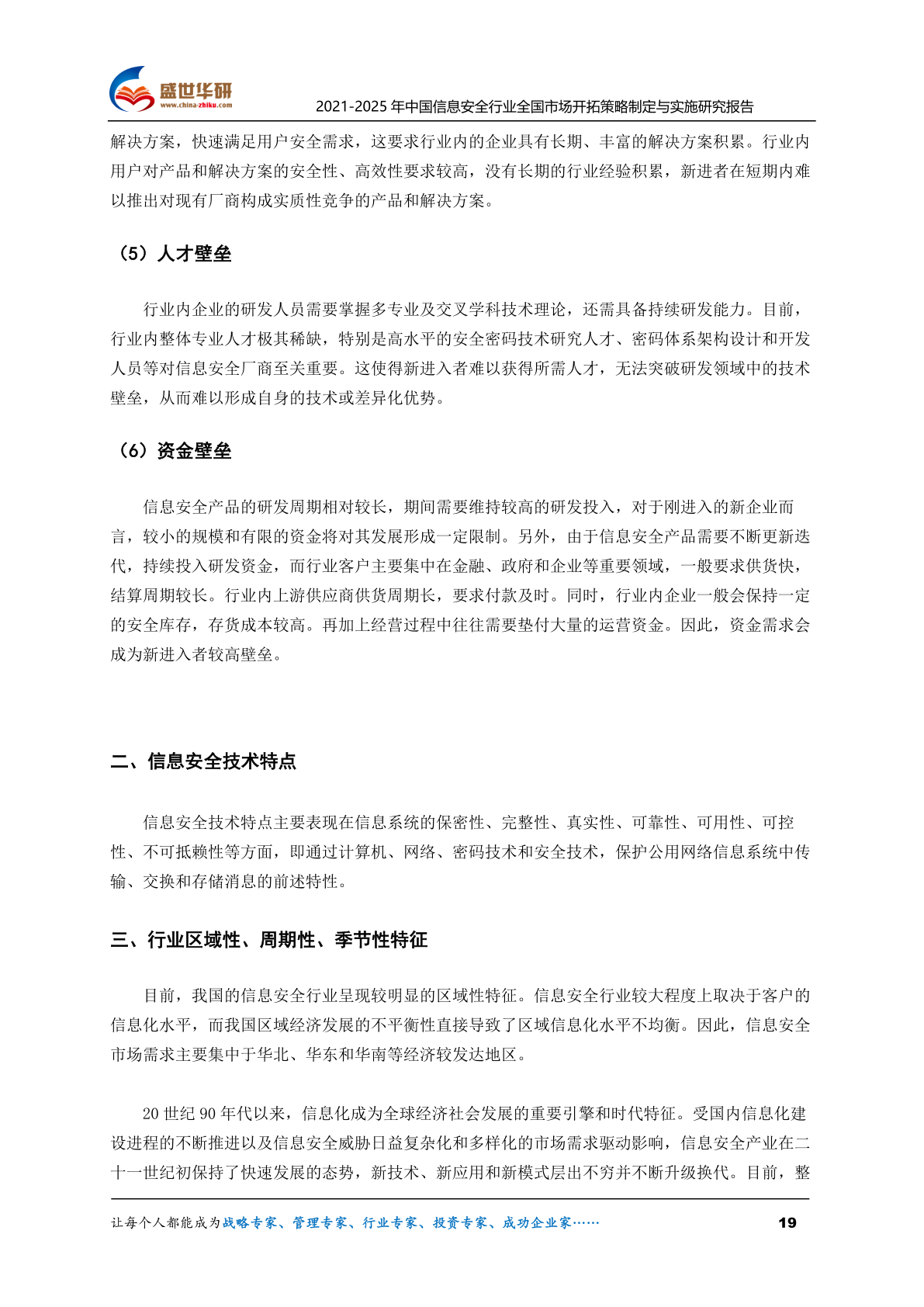 盛世华研
www.china-zhiku.com
2021-2025 年中国信息安全行业全国市场开拓策略制定与实施研究报告

解决方案，快速满足用户安全需求，这要求行业内的企业具有长期、丰富的解决方案积累。行业内用户对产品和解决方案的安全性、高效性要求较高，没有长期的行业经验积累，新进者在短期内难以推出对现有厂商构成实质性竞争的产品和解决方案。

（5）人才壁垒

行业内企业的研发人员需要掌握多专业及交叉学科技术理论，还需具备持续研发能力。目前，行业内整体专业人才极其稀缺，特别是高水平的安全密码技术研究人才、密码体系架构设计和开发人员等对信息安全厂商至关重要。这使得新进入者难以获得所需人才，无法突破研发领域中的技术壁垒，从而难以形成自身的技术或差异化优势。

（6）资金壁垒

信息安全产品的研发周期相对较长，期间需要维持较高的研发投入，对于刚进入的新企业而言，较小的规模和有限的资金将对其发展形成一定限制。另外，由于信息安全产品需要不断更新迭代，持续投入研发资金，而行业客户主要集中在金融、政府和企业等重要领域，一般要求供货快，结算周期较长。行业内上游供应商供货周期长，要求付款及时。同时，行业内企业一般会保持一定的安全库存，存货成本较高。再加上经营过程中往往需要垫付大量的运营资金。因此，资金需求会成为新进入者较高壁垒。

二、信息安全技术特点

信息安全技术特点主要表现在信息系统的保密性、完整性、真实性、可靠性、可用性、可控性、不可抵赖性等方面，即通过计算机、网络、密码技术和安全技术，保护公用网络信息系统中传输、交换和存储消息的前述特性。

三、行业区域性、周期性、季节性特征

目前，我国的信息安全行业呈现较明显的区域性特征。信息安全行业较大程度上取决于客户的信息化水平，而我国区域经济发展的不平衡性直接导致了区域信息化水平不均衡。因此，信息安全市场需求主要集中于华北、华东和华南等经济较发达地区。

20 世纪 90 年代以来，信息化成为全球经济社会发展的重要引擎和时代特征。受国内信息化建设进程的不断推进以及信息安全威胁日益复杂化和多样化的市场需求驱动影响，信息安全产业在二十一世纪初保持了快速发展的态势，新技术、新应用和新模式层出不穷并不断升级换代。目前，整

让每个人都能成为战略专家、管理专家、行业专家、投资专家、成功企业家……
19